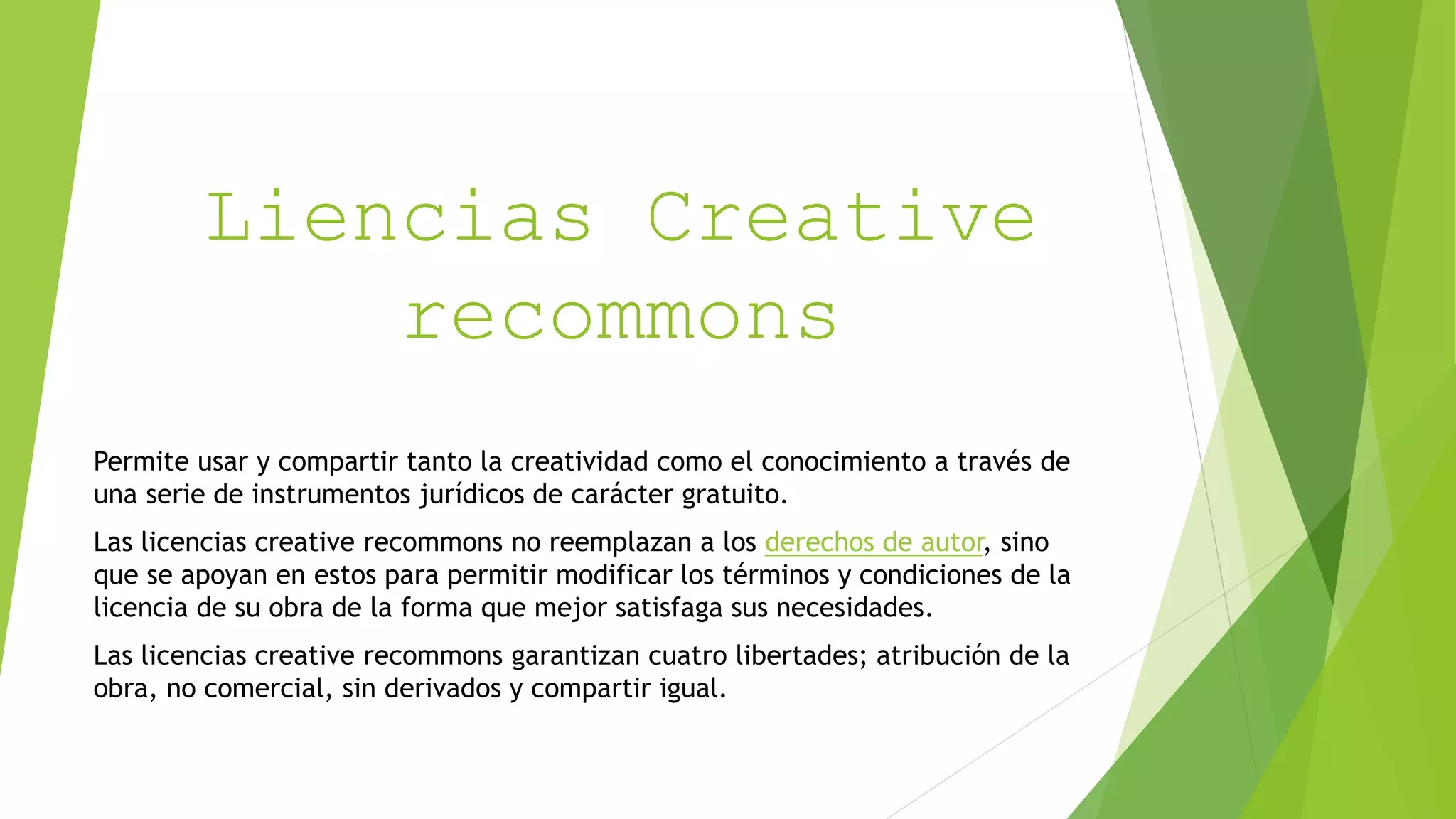 Liencias Creative recommons

Permite usar y compartir tanto la creatividad como el conocimiento a través de una serie de instrumentos jurídicos de carácter gratuito.

Las licencias creative recommons no reemplazan a los derechos de autor, sino que se apoyan en estos para permitir modificar los términos y condiciones de la licencia de su obra de la forma que mejor satisfaga sus necesidades.

Las licencias creative recommons garantizan cuatro libertades; atribución de la obra, no comercial, sin derivados y compartir igual.